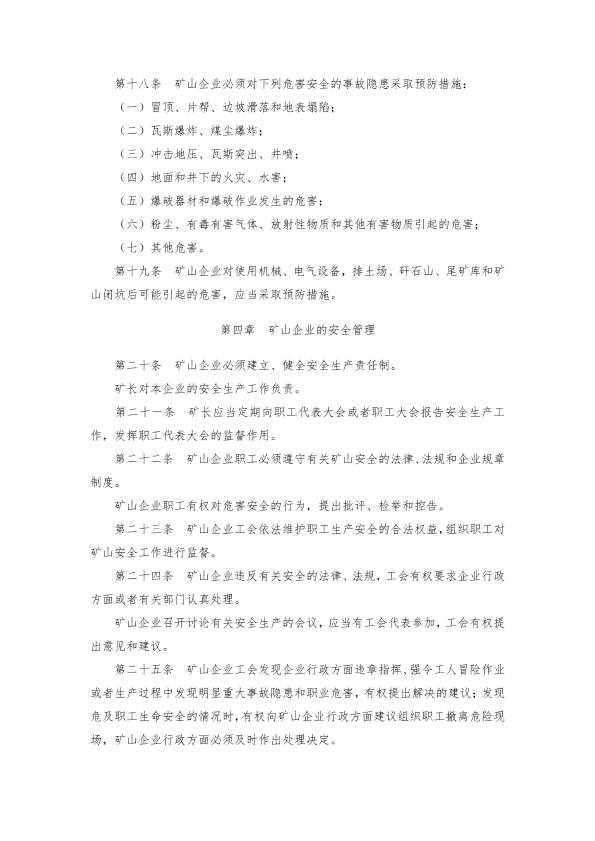 第十八条　矿山企业必须对下列危害安全的事故隐患采取预防措施：

（一）冒顶、片帮、边坡滑落和地表塌陷；

（二）瓦斯爆炸、煤尘爆炸；

（三）冲击地压、瓦斯突出、井喷；

（四）地面和井下的火灾、水害；

（五）爆破器材和爆破作业发生的危害；

（六）粉尘、有毒有害气体、放射性物质和其他有害物质引起的危害；

（七）其他危害。

第十九条　矿山企业对使用机械、电气设备，排土场、矸石山、尾矿库和矿山闭坑后可能引起的危害，应当采取预防措施。

第四章　矿山企业的安全管理

第二十条　矿山企业必须建立、健全安全生产责任制。

矿长对本企业的安全生产工作负责。

第二十一条　矿长应当定期向职工代表大会或者职工大会报告安全生产工作，发挥职工代表大会的监督作用。

第二十二条　矿山企业职工必须遵守有关矿山安全的法律、法规和企业规章制度。

矿山企业职工有权对危害安全的行为，提出批评、检举和控告。

第二十三条　矿山企业工会依法维护职工生产安全的合法权益，组织职工对矿山安全工作进行监督。

第二十四条　矿山企业违反有关安全的法律、法规，工会有权要求企业行政方面或者有关部门认真处理。

矿山企业召开讨论有关安全生产的会议，应当有工会代表参加，工会有权提出意见和建议。

第二十五条　矿山企业工会发现企业行政方面违章指挥、强令工人冒险作业或者生产过程中发现明显重大事故隐患和职业危害，有权提出解决的建议；发现危及职工生命安全的情况时，有权向矿山企业行政方面建议组织职工撤离危险现场，矿山企业行政方面必须及时作出处理决定。